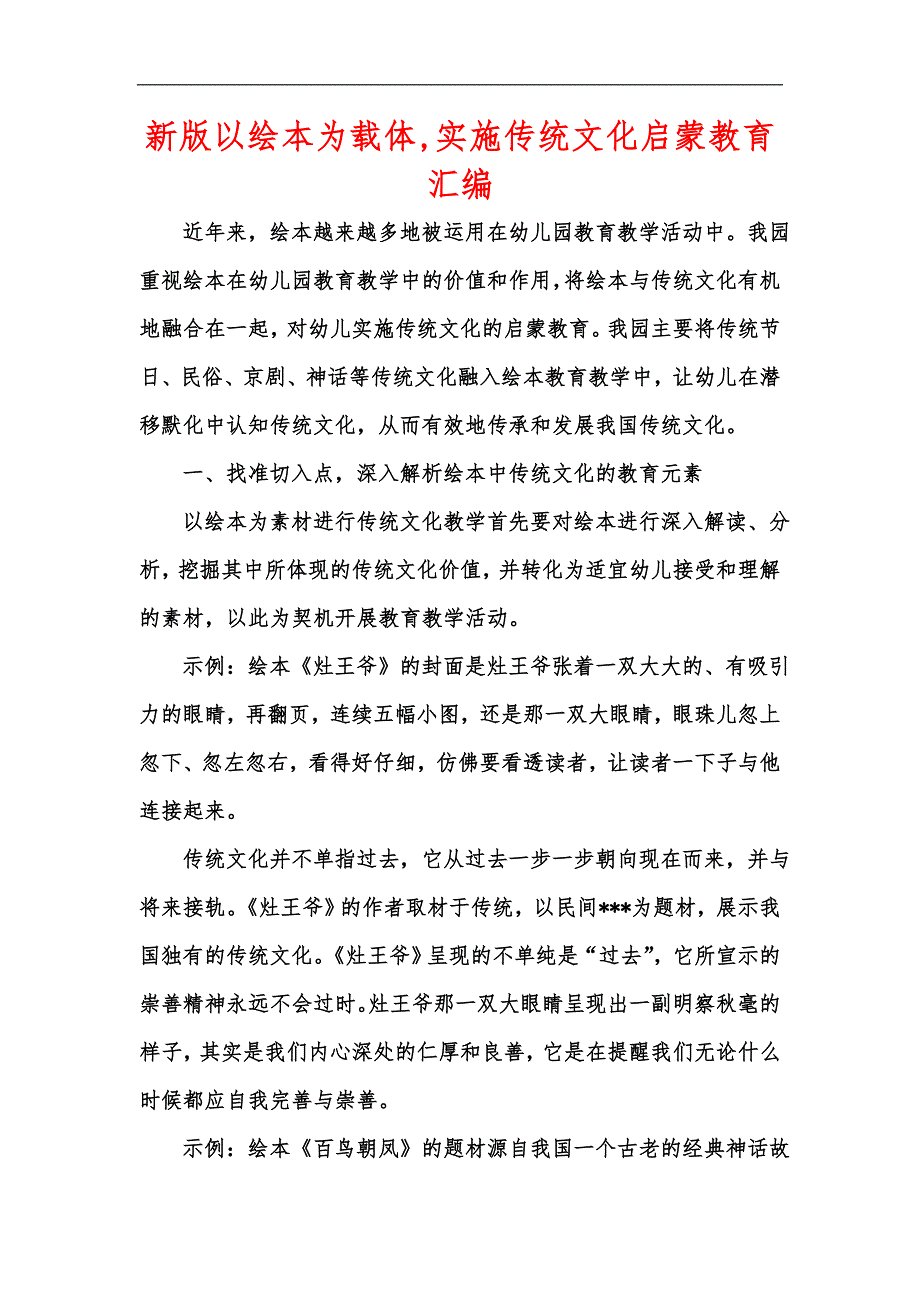 新版以绘本为载体,实施传统文化启蒙教育汇编

近年来，绘本越来越多地被运用在幼儿园教育教学活动中。我园重视绘本在幼儿园教育教学中的价值和作用,将绘本与传统文化有机地融合在一起，对幼儿实施传统文化的启蒙教育。我园主要将传统节日、民俗、京剧、神话等传统文化融入绘本教育教学中，让幼儿在潜移默化中认知传统文化，从而有效地传承和发展我国传统文化。

一、找准切入点，深入解析绘本中传统文化的教育元素

以绘本为素材进行传统文化教学首先要对绘本进行深入解读、分析，挖掘其中所体现的传统文化价值，并转化为适宜幼儿接受和理解的素材，以此为契机开展教育教学活动。

示例：绘本《灶王爷》的封面是灶王爷张着一双大大的、有吸引力的眼睛，再翻页，连续五幅小图，还是那一双大眼睛，眼珠儿忽上忽下、忽左忽右，看得好仔细，仿佛要看透读者，让读者一下子与他连接起来。

传统文化并不单指过去，它从过去一步一步朝向现在而来，并与将来接轨。《灶王爷》的作者取材于传统，以民间***为题材，展示我国独有的传统文化。《灶王爷》呈现的不单纯是“过去”，它所宣示的崇善精神永远不会过时。灶王爷那一双大眼睛呈现出一副明察秋毫的样子，其实是我们内心深处的仁厚和良善，它是在提醒我们无论什么时候都应自我完善与崇善。

示例：绘本《百鸟朝凤》的题材源自我国一个古老的经典神话故